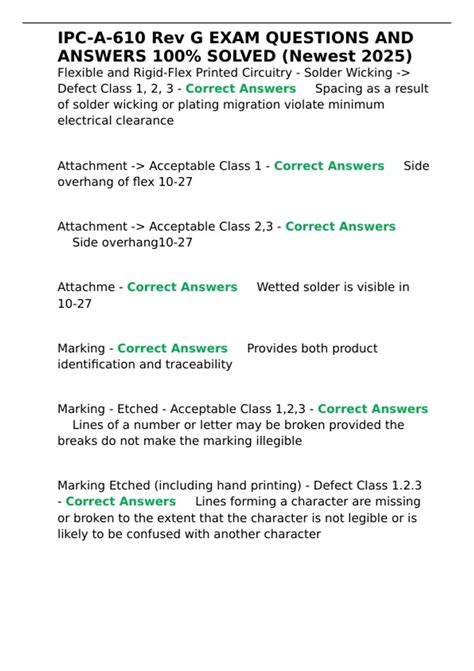 IPC-A-610 Rev G EXAM QUESTIONS AND ANSWERS 100% SOLVED (Newest 2025)

Flexible and Rigid-Flex Printed Circuitry - Solder Wicking -> Defect Class 1, 2, 3 - Correct Answers Spacing as a result of solder wicking or plating migration violate minimum electrical clearance

Attachment -> Acceptable Class 1 - Correct Answers Side overhang of flex 10-27

Attachment -> Acceptable Class 2,3 - Correct Answers Side overhang10-27

Attachme - Correct Answers Wetted solder is visible in 10-27

Marking - Correct Answers Provides both product identification and traceability

Marking - Etched - Acceptable Class 1,2,3 - Correct Answers Lines of a number or letter may be broken provided the breaks do not make the marking illegible

Marking Etched (including hand printing) - Defect Class 1.2.3 - Correct Answers Lines forming a character are missing or broken to the extent that the character is not legible or is likely to be confused with another character